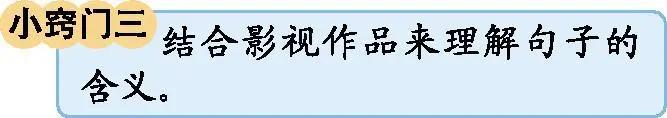 小窍门三

结合影视作品来理解句子的含义。